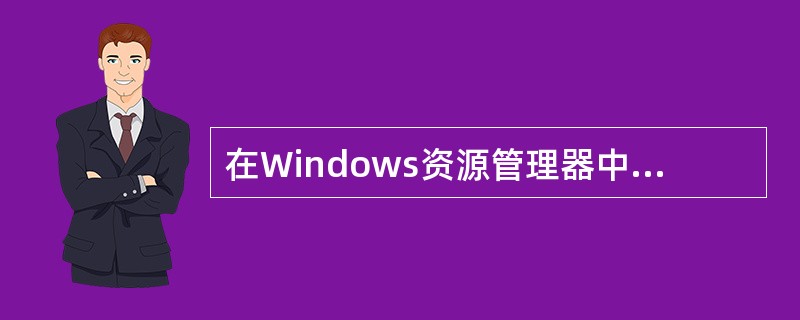 在Windows资源管理器中...